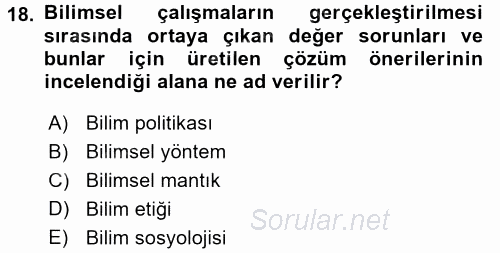 18. Bilimsel çalışmaların gerçekleştirilmesi sırasında ortaya çıkan değer sorunları ve bunlar için üretilen çözüm önerilerinin incelendiği alana ne ad verilir?

A) Bilim politikası
B) Bilimsel yöntem
C) Bilimsel mantık
D) Bilim etiği
E) Bilim sosyolojisi

Sorular.net